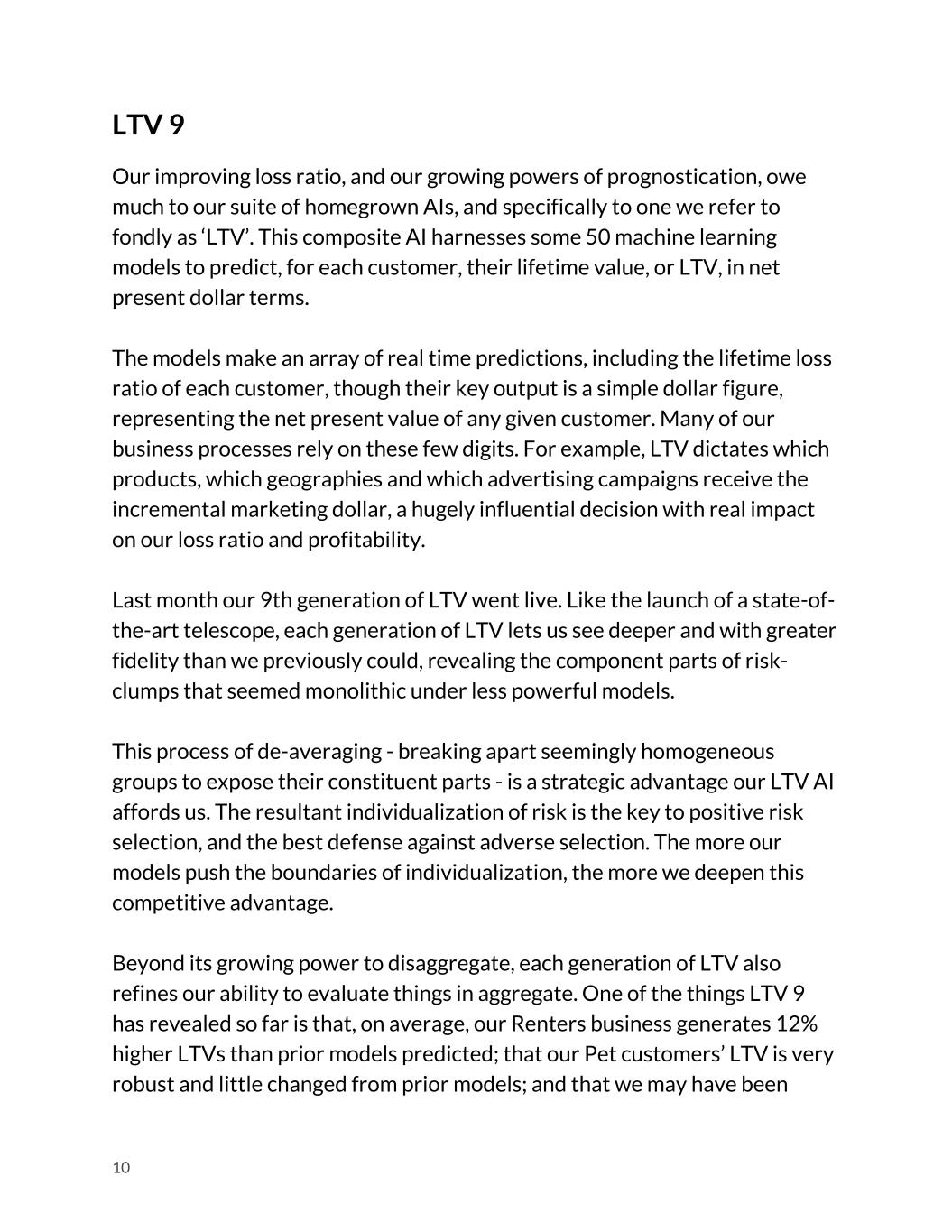 LTV 9

Our improving loss ratio, and our growing powers of prognostication, owe much to our suite of homegrown AIs, and specifically to one we refer to fondly as ‘LTV’. This composite AI harnesses some 50 machine learning models to predict, for each customer, their lifetime value, or LTV, in net present dollar terms.

The models make an array of real time predictions, including the lifetime loss ratio of each customer, though their key output is a simple dollar figure, representing the net present value of any given customer. Many of our business processes rely on these few digits. For example, LTV dictates which products, which geographies and which advertising campaigns receive the incremental marketing dollar, a hugely influential decision with real impact on our loss ratio and profitability.

Last month our 9th generation of LTV went live. Like the launch of a state-of-the-art telescope, each generation of LTV lets us see deeper and with greater fidelity than we previously could, revealing the component parts of risk-clumps that seemed monolithic under less powerful models.

This process of de-averaging - breaking apart seemingly homogeneous groups to expose their constituent parts - is a strategic advantage our LTV AI affords us. The resultant individualization of risk is the key to positive risk selection, and the best defense against adverse selection. The more our models push the boundaries of individualization, the more we deepen this competitive advantage.

Beyond its growing power to disaggregate, each generation of LTV also refines our ability to evaluate things in aggregate. One of the things LTV 9 has revealed so far is that, on average, our Renters business generates 12% higher LTVs than prior models predicted; that our Pet customers’ LTV is very robust and little changed from prior models; and that we may have been

10